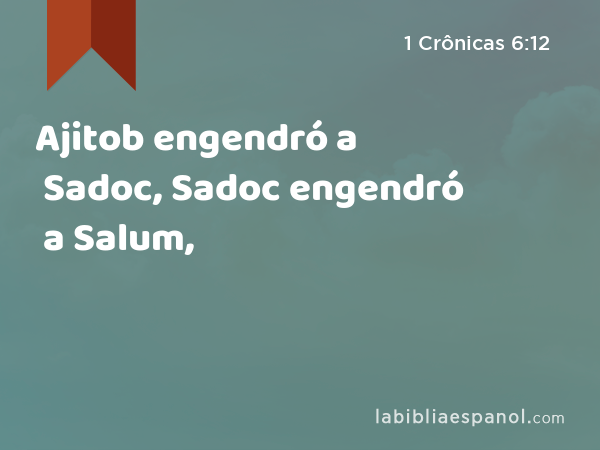 1 Crônicas 6:12

Ajitob engendró a Sadoc, Sadoc engendró a Salum,

labibliaespanol.com